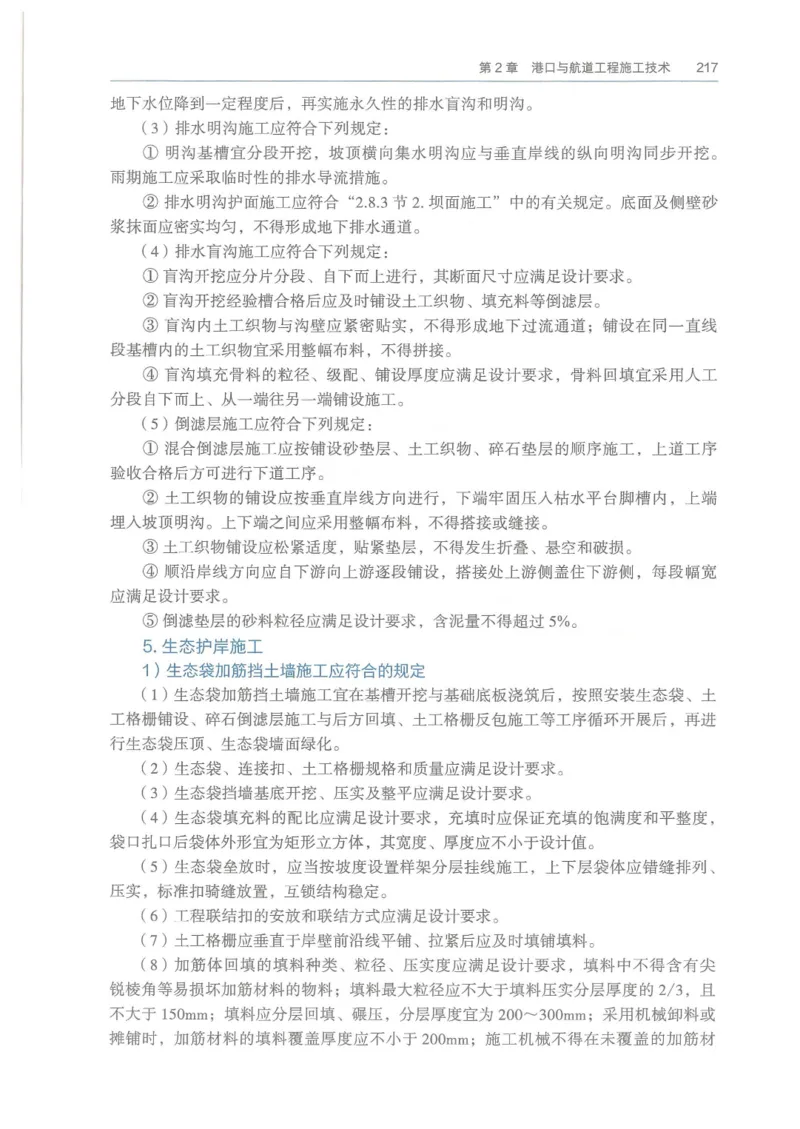 第 2 章　港口与航道工程施工技术　217

地下水位降到一定程度后，再实施永久性的排水盲沟和明沟。

（3）排水明沟施工应符合下列规定：

① 明沟基槽宜分段开挖，坡顶横向集水明沟应与垂直岸线的纵向明沟同步开挖。雨期施工应采取临时性的排水导流措施。

② 排水明沟护面施工应符合“2.8.3 节 2. 坝面施工”中的有关规定。底面及侧壁砂浆抹面应密实均匀，不得形成地下排水通道。

（4）排水盲沟施工应符合下列规定：

① 盲沟开挖应分片分段、自下而上进行，其断面尺寸应满足设计要求。

② 盲沟开挖经验槽合格后应及时铺设土工织物、填充料等倒滤层。

③ 盲沟内土工织物与沟壁应紧密贴实，不得形成地下过流通道；铺设在同一直线段基槽内的土工织物宜采用整幅布料，不得拼接。

④ 盲沟填充骨料的粒径、级配、铺设厚度应满足设计要求，骨料回填宜采用人工分段自下而上、从一端往另一端铺设施工。

（5）倒滤层施工应符合下列规定：

① 混合倒滤层施工应按铺设砂垫层、土工织物、碎石垫层的顺序施工，上道工序验收合格后方可进行下道工序。

② 土工织物的铺设应按垂直岸线方向进行，下端牢固压入枯水平台脚槽内，上端埋入坡顶明沟。上下端之间应采用整幅布料，不得搭接或缝接。

③ 土工织物铺设应松紧适度，贴紧垫层，不得发生折叠、悬空和破损。

④ 顺沿岸线方向应自下游向上游逐段铺设，搭接处上游侧盖住下游侧，每段幅宽应满足设计要求。

⑤ 倒滤垫层的砂料粒径应满足设计要求，含泥量不得超过 5%。

5. 生态护岸施工

1）生态袋加筋挡土墙施工应符合的规定

（1）生态袋加筋挡土墙施工宜在基槽开挖与基础底板浇筑后，按照安装生态袋、土工格栅铺设、碎石倒滤层施工与后方回填、土工格栅反包施工等工序循环开展后，再进行生态袋压顶、生态袋墙面绿化。

（2）生态袋、连接扣、土工格栅规格和质量应满足设计要求。

（3）生态袋挡墙基底开挖、压实及整平应满足设计要求。

（4）生态袋填充料的配比应满足设计要求，充填时应保证充填的饱满度和平整度，袋口扎口后袋体外形宜为矩形立方体，其宽度、厚度应不小于设计值。

（5）生态袋垒放时，应当按坡度设置样架分层挂线施工，上下层袋体应错缝排列、压实，标准扣骑缝放置，互锁结构稳定。

（6）工程联结扣的安放和联结方式应满足设计要求。

（7）土工格栅应垂直于岸壁前沿线平铺、拉紧后应及时填铺填料。

（8）加筋体回填的填料种类、粒径、压实度应满足设计要求，填料中不得含有尖锐棱角等易损坏加筋材料的物料；填料最大粒径应不大于填料压实分层厚度的 2/3，且不大于 150mm；填料应分层回填、碾压，分层厚度宜为 200～300mm；采用机械卸料或摊铺时，加筋材料的填料覆盖厚度应不小于 200mm；施工机械不得在未覆盖的加筋材